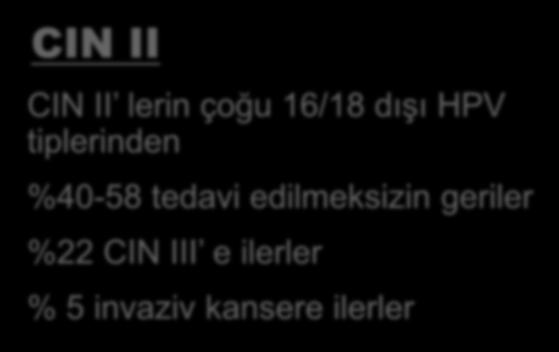 CIN II

CIN II' lerin çoğu 16/18 dışı HPV tiplerinden

%40-58 tedavi edilmeksizin geriler

%22 CIN III' e ilerler

% 5 invaziv kansere ilerler